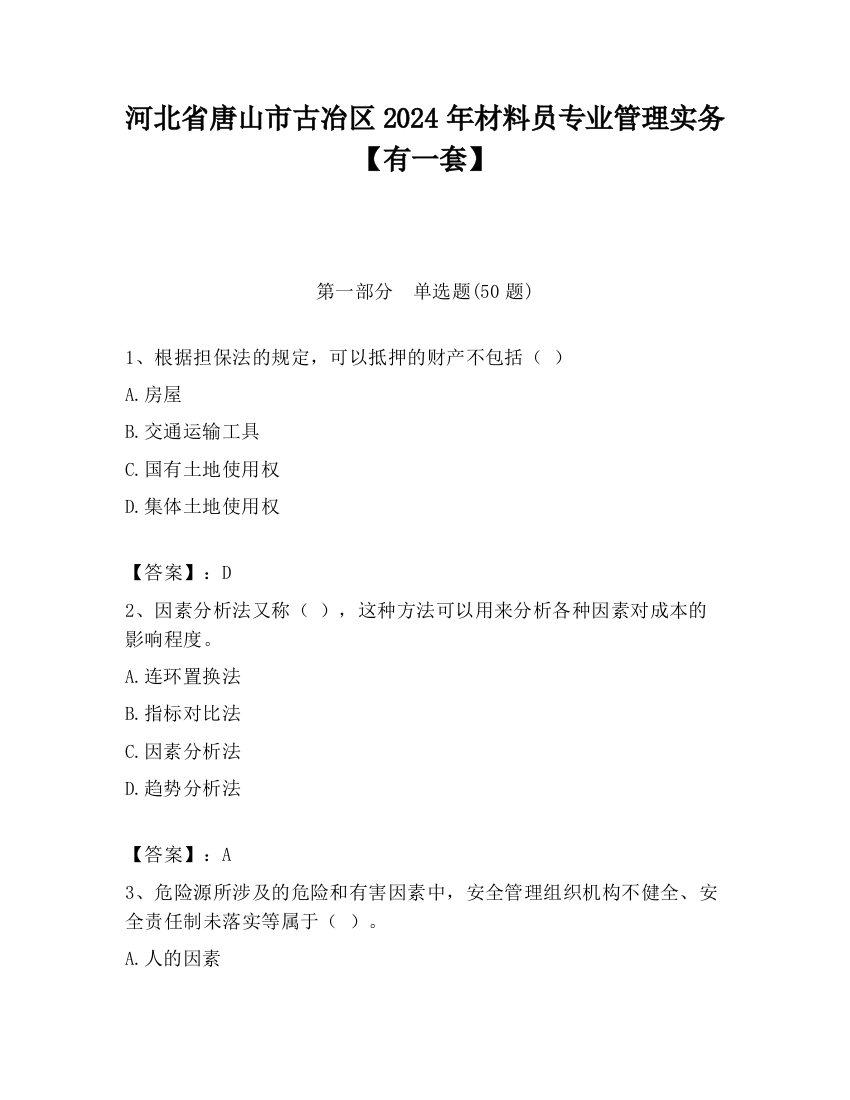 河北省唐山市古冶区2024年材料员专业管理实务【有一套】

第一部分　单选题(50题)

1、根据担保法的规定，可以抵押的财产不包括（ ）

A.房屋

B.交通运输工具

C.国有土地使用权

D.集体土地使用权

【答案】：D

2、因素分析法又称（ ），这种方法可以用来分析各种因素对成本的影响程度。

A.连环置换法

B.指标对比法

C.因素分析法

D.趋势分析法

【答案】：A

3、危险源所涉及的危险和有害因素中，安全管理组织机构不健全、安全责任制未落实等属于（ ）。

A.人的因素